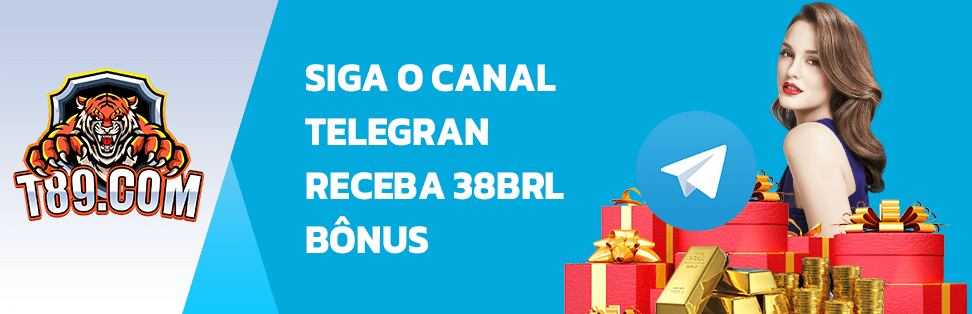 T89.COM

SIGA O CANAL TELEGRAN RECEBA 38BRL BÔNUS